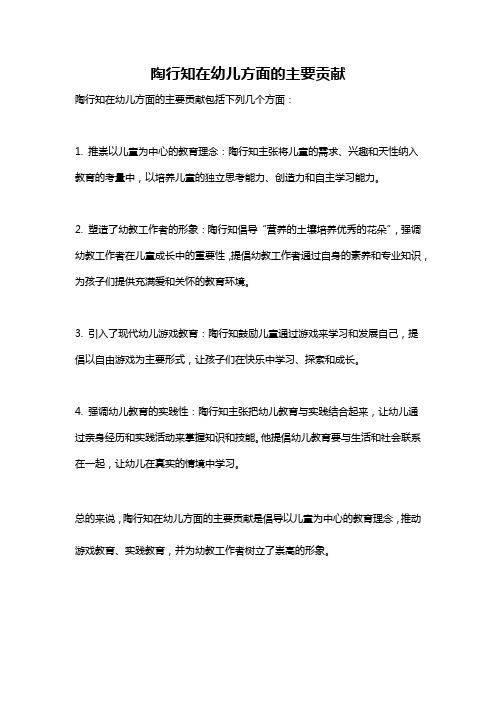 陶行知在幼儿方面的主要贡献

陶行知在幼儿方面的主要贡献包括下列几个方面：

1. 推崇以儿童为中心的教育理念：陶行知主张将儿童的需求、兴趣和天性纳入教育的考量中，以培养儿童的独立思考能力、创造力和自主学习能力。

2. 塑造了幼教工作者的形象：陶行知倡导“营养的土壤培养优秀的花朵”，强调幼教工作者在儿童成长中的重要性，提倡幼教工作者通过自身的素养和专业知识，为孩子们提供充满爱和关怀的教育环境。

3. 引入了现代幼儿游戏教育：陶行知鼓励儿童通过游戏来学习和发展自己，提倡以自由游戏为主要形式，让孩子们在快乐中学习、探索和成长。

4. 强调幼儿教育的实践性：陶行知主张把幼儿教育与实践结合起来，让幼儿通过亲身经历和实践活动来掌握知识和技能。他提倡幼儿教育要与生活和社会联系在一起，让幼儿在真实的情境中学习。

总的来说，陶行知在幼儿方面的主要贡献是倡导以儿童为中心的教育理念，推动游戏教育、实践教育，并为幼教工作者树立了崇高的形象。